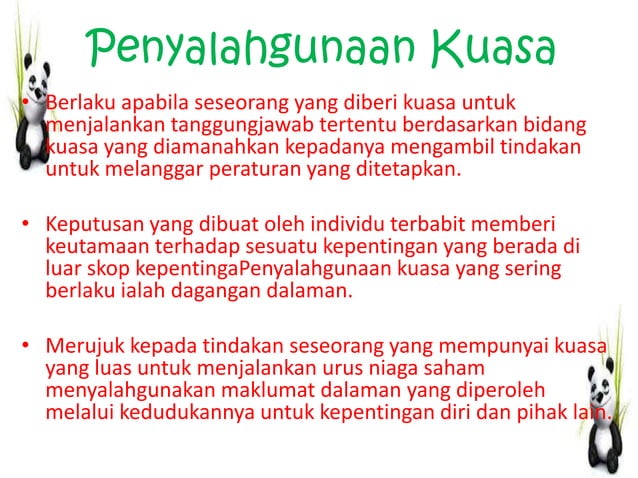 Penyalahgunaan Kuasa

• Berlaku apabila seseorang yang diberi kuasa untuk menjalankan tanggungjawab tertentu berdasarkan bidang kuasa yang diamanahkan kepadanya mengambil tindakan untuk melanggar peraturan yang ditetapkan.

• Keputusan yang dibuat oleh individu terbabit memberi keutamaan terhadap sesuatu kepentingan yang berada di luar skop kepentingaPenyalahgunaan kuasa yang sering berlaku ialah dagangan dalaman.

• Merujuk kepada tindakan seseorang yang mempunyai kuasa yang luas untuk menjalankan urus niaga saham menyalahgunakan maklumat dalaman yang diperoleh melalui kedudukannya untuk kepentingan diri dan pihak lain.